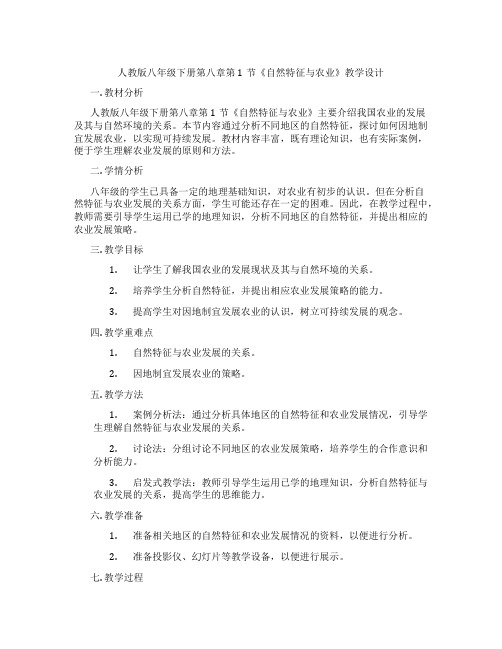 人教版八年级下册第八章第1节《自然特征与农业》教学设计

一. 教材分析

人教版八年级下册第八章第1节《自然特征与农业》主要介绍我国农业的发展及其与自然环境的关系。本节内容通过分析不同地区的自然特征，探讨如何因地制宜发展农业，以实现可持续发展。教材内容丰富，既有理论知识，也有实际案例，便于学生理解农业发展的原则和方法。

二. 学情分析

八年级的学生已具备一定的地理基础知识，对农业有初步的认识。但在分析自然特征与农业发展的关系方面，学生可能还存在一定的困难。因此，在教学过程中，教师需要引导学生运用已学的地理知识，分析不同地区的自然特征，并提出相应的农业发展策略。

三. 教学目标

1. 让学生了解我国农业的发展现状及其与自然环境的关系。

2. 培养学生分析自然特征，并提出相应农业发展策略的能力。

3. 提高学生对因地制宜发展农业的认识，树立可持续发展的观念。

四. 教学重难点

1. 自然特征与农业发展的关系。

2. 因地制宜发展农业的策略。

五. 教学方法

1. 案例分析法：通过分析具体地区的自然特征和农业发展情况，引导学生理解自然特征与农业发展的关系。

2. 讨论法：分组讨论不同地区的农业发展策略，培养学生的合作意识和分析能力。

3. 启发式教学法：教师引导学生运用已学的地理知识，分析自然特征与农业发展的关系，提高学生的思维能力。

六. 教学准备

1. 准备相关地区的自然特征和农业发展情况的资料，以便进行分析。

2. 准备投影仪、幻灯片等教学设备，以便进行展示。

七. 教学过程